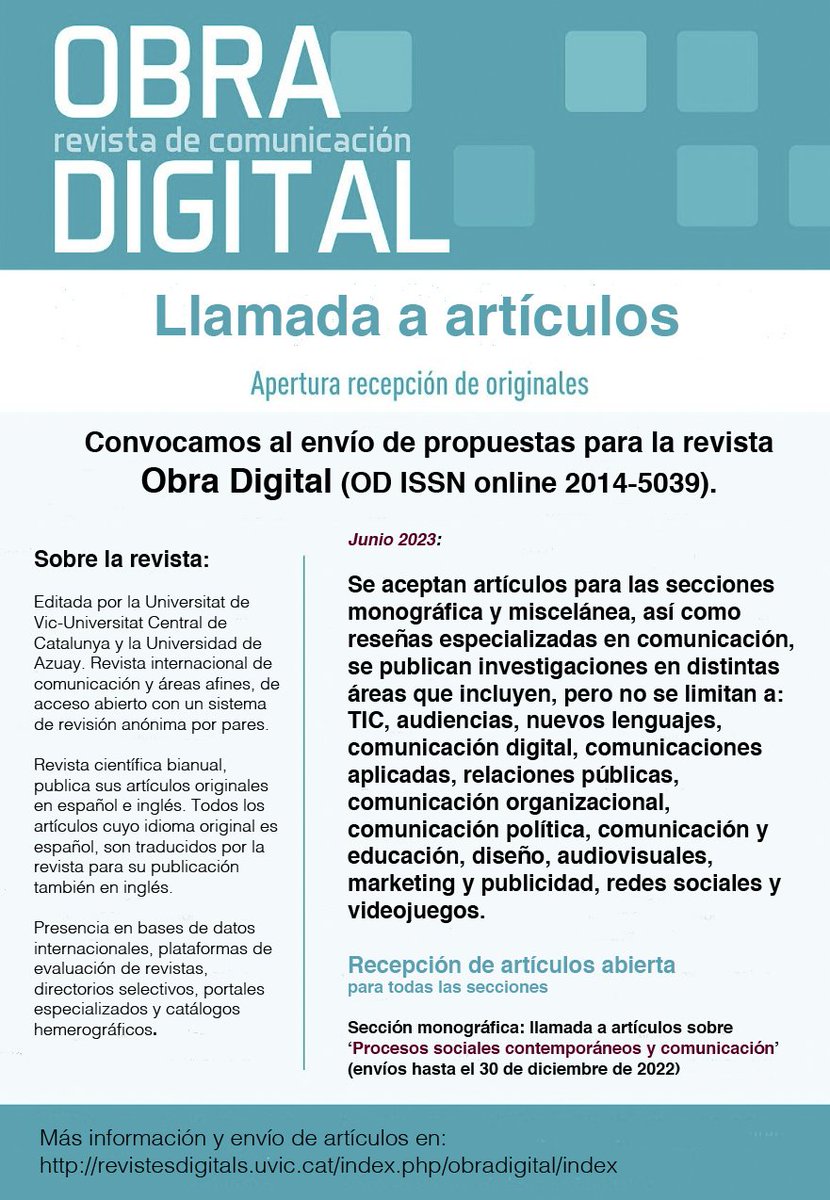 OBRA
revista de comunicación
DIGITAL

Llamada a artículos

Apertura recepción de originales

Convocamos al envío de propuestas para la revista Obra Digital (OD ISSN online 2014-5039).

Sobre la revista:

Editada por la Universitat de Vic-Universitat Central de Catalunya y la Universidad de Azuay. Revista internacional de comunicación y áreas afines, de acceso abierto con un sistema de revisión anónima por pares.

Revista científica bianual, publica sus artículos originales en español e inglés. Todos los artículos cuyo idioma original es español, son traducidos por la revista para su publicación también en inglés.

Presencia en bases de datos internacionales, plataformas de evaluación de revistas, directorios selectivos, portales especializados y catálogos hemerográficos.

Junio 2023:

Se aceptan artículos para las secciones monográfica y miscelánea, así como reseñas especializadas en comunicación, se publican investigaciones en distintas áreas que incluyen, pero no se limitan a: TIC, audiencias, nuevos lenguajes, comunicación digital, comunicaciones aplicadas, relaciones públicas, comunicación organizacional, comunicación política, comunicación y educación, diseño, audiovisuales, marketing y publicidad, redes sociales y videojuegos.

Recepción de artículos abierta
para todas las secciones

Sección monográfica: llamada a artículos sobre 'Procesos sociales contemporáneos y comunicación' (envíos hasta el 30 de diciembre de 2022)

Más información y envío de artículos en:
http://revistesdigitals.uvic.cat/index.php/obradigital/index